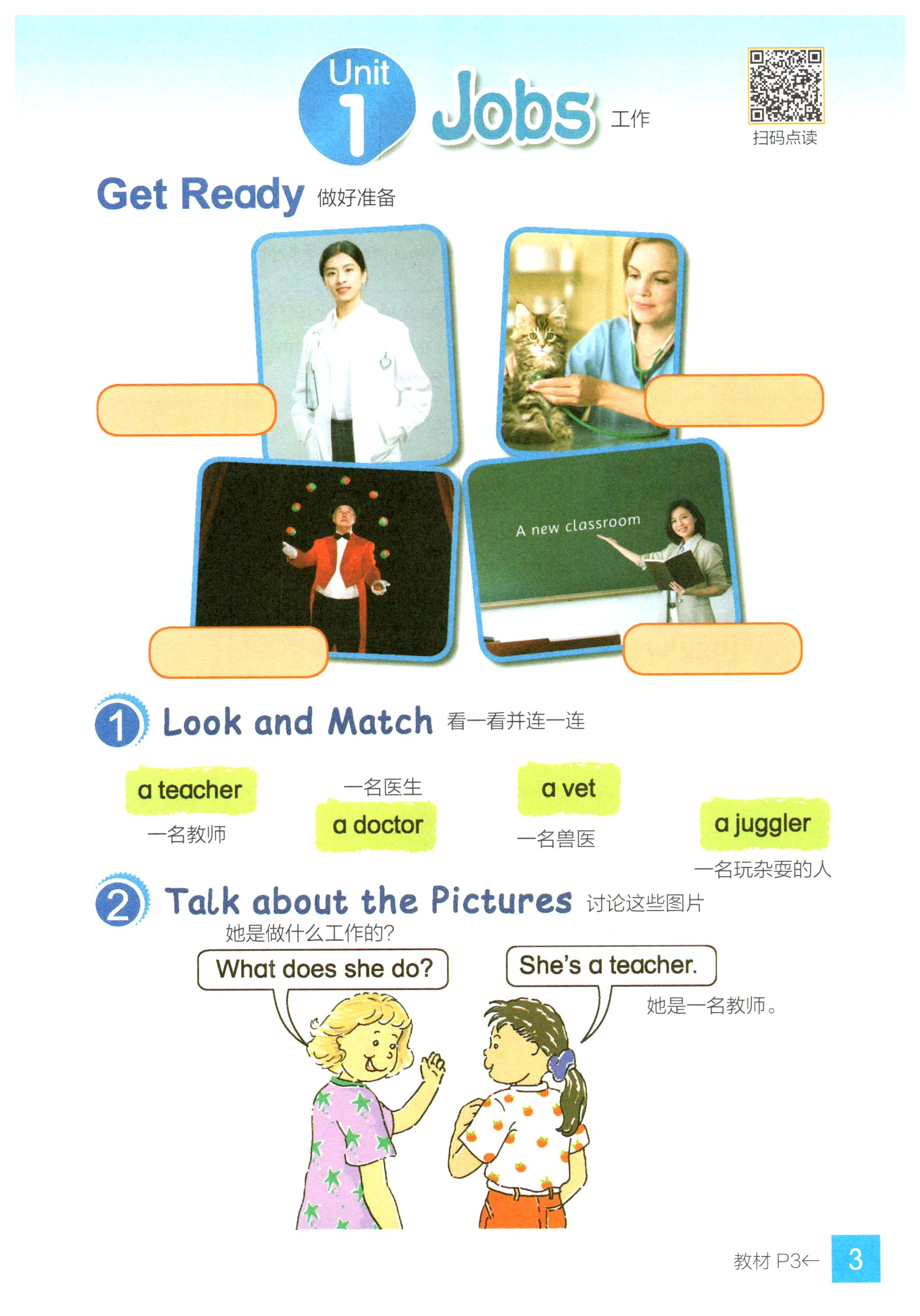 Unit 1 Jobs 工作

扫码点读

Get Ready 做好准备

A new classroom

1 Look and Match 看一看并连一连

a teacher
一名教师

一名医生
a doctor

a vet
一名兽医

a juggler
一名玩杂耍的人

2 Talk about the Pictures 讨论这些图片

她是做什么工作的?
What does she do?

She's a teacher.
她是一名教师。

教材 P3←

3